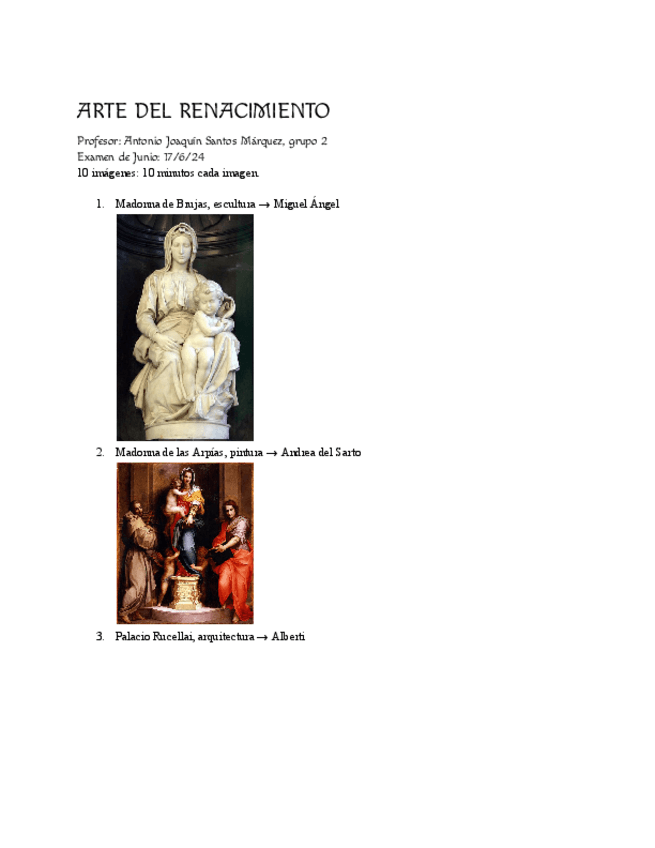 ARTE DEL RENACIMIENTO

Profesor: Antonio Joaquín Santos Márquez, grupo 2
Examen de Junio: 17/6/24
10 imágenes: 10 minutos cada imagen.

1. Madonna de Brujas, escultura → Miguel Ángel

2. Madonna de las Arpías, pintura → Andrea del Sarto

3. Palacio Rucellai, arquitectura → Alberti